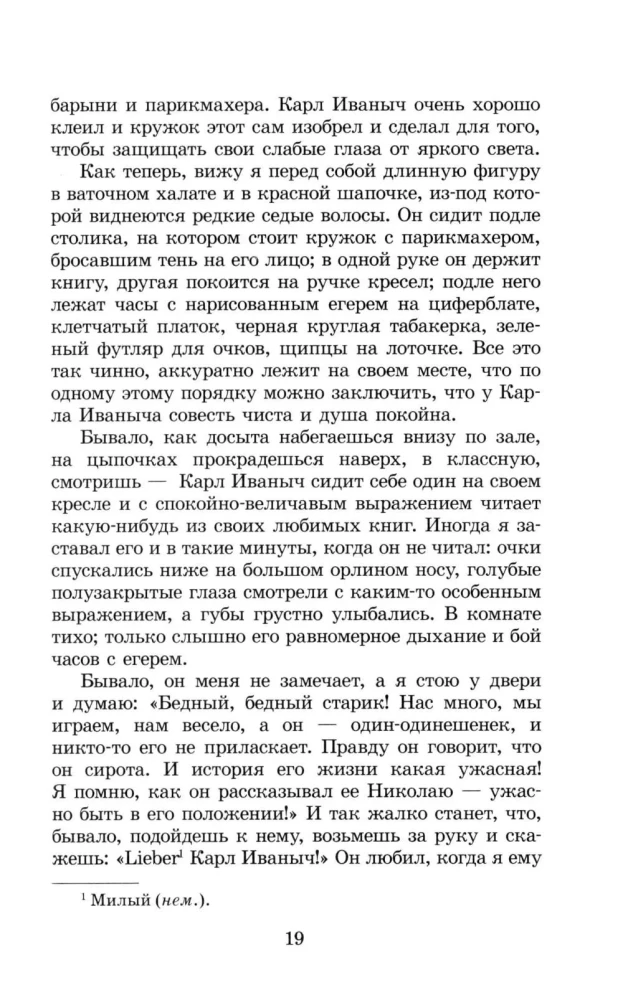 барыни и парикмахера. Карл Иваныч очень хорошо клеил и кружок этот сам изобрел и сделал для того, чтобы защищать свои слабые глаза от яркого света.

Как теперь, вижу я перед собой длинную фигуру в ваточном халате и в красной шапочке, из-под которой виднеются редкие седые волосы. Он сидит подле столика, на котором стоит кружок с парикмахером, бросавшим тень на его лицо; в одной руке он держит книгу, другая покоится на ручке кресел; подле него лежат часы с нарисованным егерем на циферблате, клетчатый платок, черная круглая табакерка, зеленый футляр для очков, щипцы на лоточке. Все это так чинно, аккуратно лежит на своем месте, что по одному этому порядку можно заключить, что у Карла Иваныча совесть чиста и душа покойна.

Бывало, как досыта набегаешься внизу по зале, на цыпочках прокрадешься наверх, в классную, смотришь — Карл Иваныч сидит себе один на своем кресле и с спокойно-величавым выражением читает какую-нибудь из своих любимых книг. Иногда я заставал его и в такие минуты, когда он не читал: очки спускались ниже на большом орлином носу, голубые полузакрытые глаза смотрели с каким-то особенным выражением, а губы грустно улыбались. В комнате тихо; только слышно его равномерное дыхание и бой часов с егерем.

Бывало, он меня не замечает, а я стою у двери и думаю: «Бедный, бедный старик! Нас много, мы играем, нам весело, а он — один-одинешенек, и никто-то его не приласкает. Правду он говорит, что он сирота. И история его жизни какая ужасная! Я помню, как он рассказывал ее Николаю — ужасно быть в его положении!» И так жалко станет, что, бывало, подойдешь к нему, возьмешь за руку и скажешь: «Lieber$^{1}$ Карл Иваныч!» Он любил, когда я ему

$^{1}$ Милый (нем.).

19